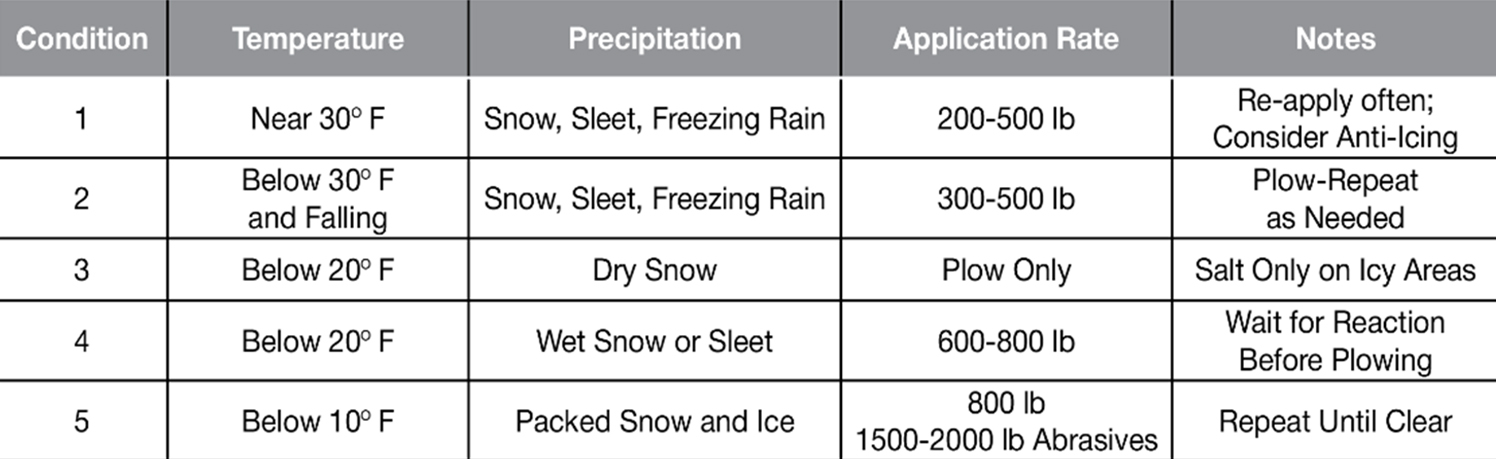 | Condition | Temperature | Precipitation | Application Rate | Notes |
|---|---|---|---|---|
| 1 | Near 30° F | Snow, Sleet, Freezing Rain | 200-500 lb | Re-apply often; Consider Anti-Icing |
| 2 | Below 30° F and Falling | Snow, Sleet, Freezing Rain | 300-500 lb | Plow-Repeat as Needed |
| 3 | Below 20° F | Dry Snow | Plow Only | Salt Only on Icy Areas |
| 4 | Below 20° F | Wet Snow or Sleet | 600-800 lb | Wait for Reaction Before Plowing |
| 5 | Below 10° F | Packed Snow and Ice | 800 lb 1500-2000 lb Abrasives | Repeat Until Clear |